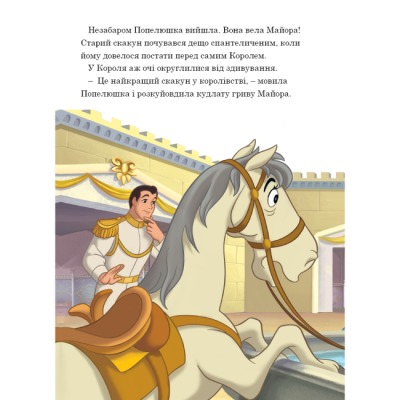 Незабаром Попелюшка вийшла. Вона вела Майора! Старий скакун почувався дещо спантеличеним, коли йому довелося постати перед самим Королем.

У Короля аж очі округлилися від здивування.

– Це найкращий скакун у королівстві, – мовила Попелюшка і розкуйовдила кудлату гриву Майора.